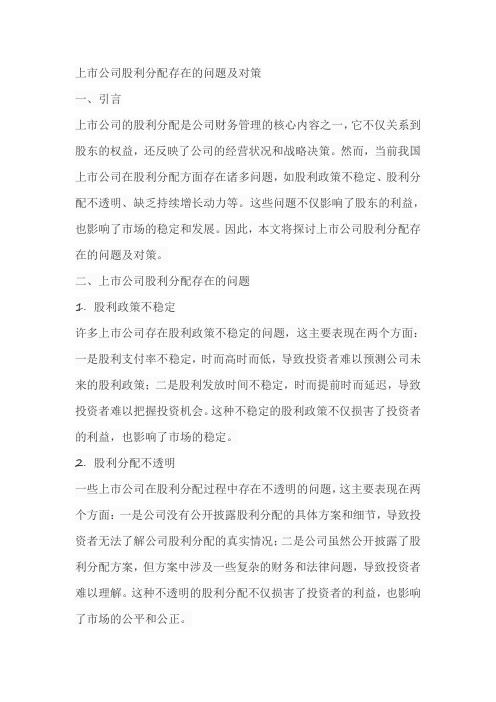 上市公司股利分配存在的问题及对策

一、引言

上市公司的股利分配是公司财务管理的核心内容之一，它不仅关系到股东的权益，还反映了公司的经营状况和战略决策。然而，当前我国上市公司在股利分配方面存在诸多问题，如股利政策不稳定、股利分配不透明、缺乏持续增长动力等。这些问题不仅影响了股东的利益，也影响了市场的稳定和发展。因此，本文将探讨上市公司股利分配存在的问题及对策。

二、上市公司股利分配存在的问题

1. 股利政策不稳定

许多上市公司存在股利政策不稳定的问题，这主要表现在两个方面：一是股利支付率不稳定，时而高时而低，导致投资者难以预测公司未来的股利政策；二是股利发放时间不稳定，时而提前时而延迟，导致投资者难以把握投资机会。这种不稳定的股利政策不仅损害了投资者的利益，也影响了市场的稳定。

2. 股利分配不透明

一些上市公司在股利分配过程中存在不透明的问题，这主要表现在两个方面：一是公司没有公开披露股利分配的具体方案和细节，导致投资者无法了解公司股利分配的真实情况；二是公司虽然公开披露了股利分配方案，但方案中涉及一些复杂的财务和法律问题，导致投资者难以理解。这种不透明的股利分配不仅损害了投资者的利益，也影响了市场的公平和公正。